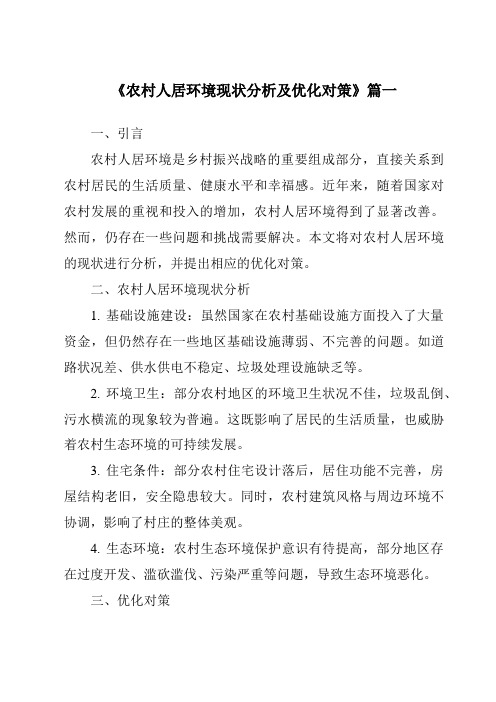 《农村人居环境现状分析及优化对策》篇一

一、引言

农村人居环境是乡村振兴战略的重要组成部分，直接关系到农村居民的生活质量、健康水平和幸福感。近年来，随着国家对农村发展的重视和投入的增加，农村人居环境得到了显著改善。然而，仍存在一些问题和挑战需要解决。本文将对农村人居环境的现状进行分析，并提出相应的优化对策。

二、农村人居环境现状分析

1. 基础设施建设：虽然国家在农村基础设施方面投入了大量资金，但仍然存在一些地区基础设施薄弱、不完善的问题。如道路状况差、供水供电不稳定、垃圾处理设施缺乏等。

2. 环境卫生：部分农村地区的环境卫生状况不佳，垃圾乱倒、污水横流的现象较为普遍。这既影响了居民的生活质量，也威胁着农村生态环境的可持续发展。

3. 住宅条件：部分农村住宅设计落后，居住功能不完善，房屋结构老旧，安全隐患较大。同时，农村建筑风格与周边环境不协调，影响了村庄的整体美观。

4. 生态环境：农村生态环境保护意识有待提高，部分地区存在过度开发、滥砍滥伐、污染严重等问题，导致生态环境恶化。

三、优化对策